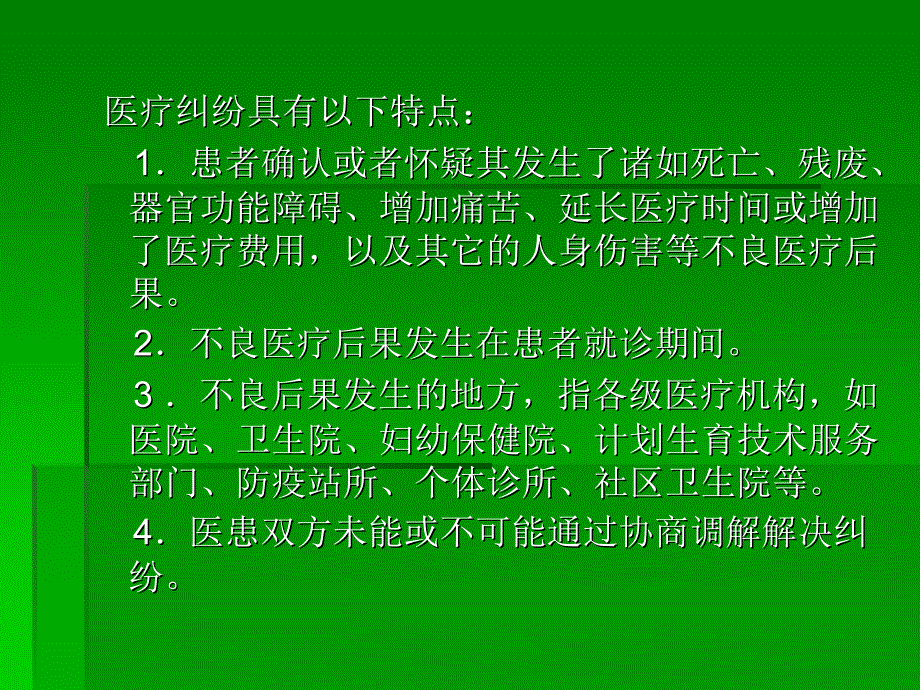 医疗纠纷具有以下特点：

1．患者确认或者怀疑其发生了诸如死亡、残废、器官功能障碍、增加痛苦、延长医疗时间或增加了医疗费用，以及其它的人身伤害等不良医疗后果。

2．不良医疗后果发生在患者就诊期间。

3．不良后果发生的地方，指各级医疗机构，如医院、卫生院、妇幼保健院、计划生育技术服务部门、防疫站所、个体诊所、社区卫生院等。

4．医患双方未能或不可能通过协商调解解决纠纷。